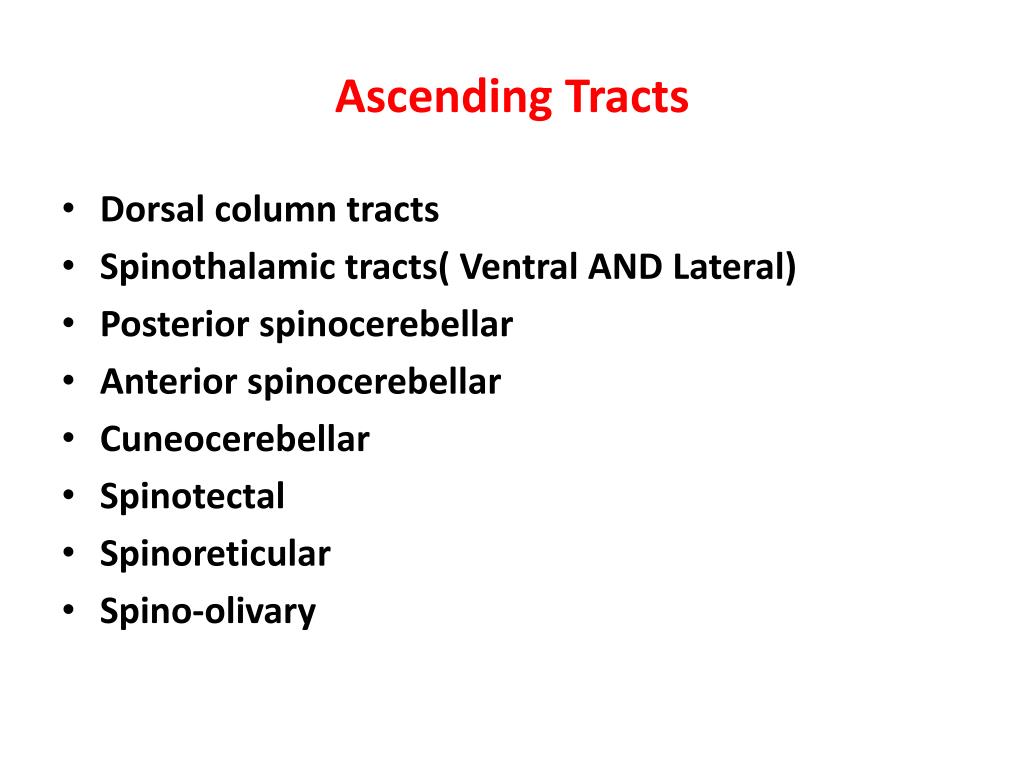 Ascending Tracts

• Dorsal column tracts
• Spinothalamic tracts( Ventral AND Lateral)
• Posterior spinocerebellar
• Anterior spinocerebellar
• Cuneocerebellar
• Spinotectal
• Spinoreticular
• Spino-olivary